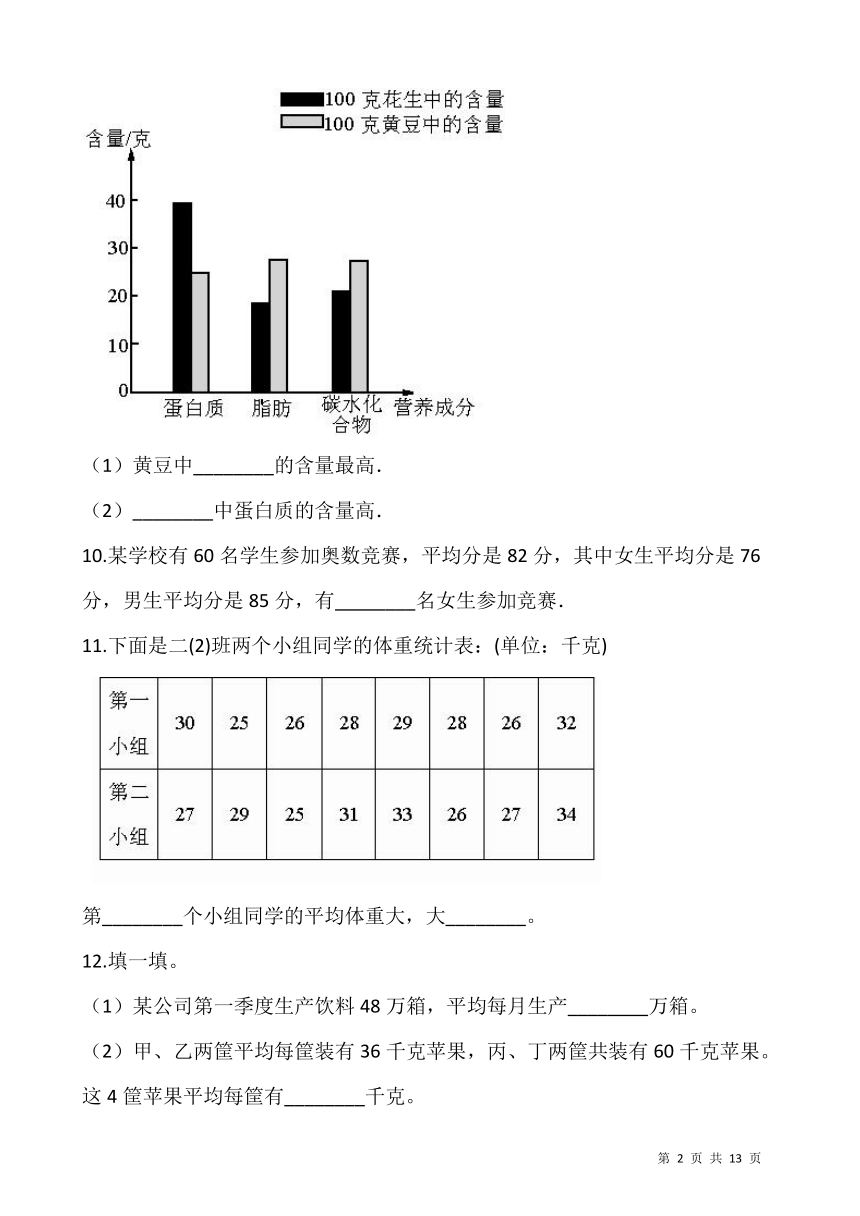 100 克花生中的含量
100 克黄豆中的含量

含量/克

40
30
20
10
0

蛋白质　脂肪　碳水化合物　营养成分

（1）黄豆中________的含量最高．

（2）________中蛋白质的含量高．

10.某学校有 60 名学生参加奥数竞赛，平均分是 82 分，其中女生平均分是 76 分，男生平均分是 85 分，有________名女生参加竞赛．

11.下面是二(2)班两个小组同学的体重统计表：(单位：千克)

| 第一小组 | 30 | 25 | 26 | 28 | 29 | 28 | 26 | 32 |
|---|---|---|---|---|---|---|---|---|
| 第二小组 | 27 | 29 | 25 | 31 | 33 | 26 | 27 | 34 |

第________个小组同学的平均体重大，大________。

12.填一填。

（1）某公司第一季度生产饮料 48 万箱，平均每月生产________万箱。

（2）甲、乙两筐平均每筐装有 36 千克苹果，丙、丁两筐共装有 60 千克苹果。这 4 筐苹果平均每筐有________千克。

第 2 页 共 13 页